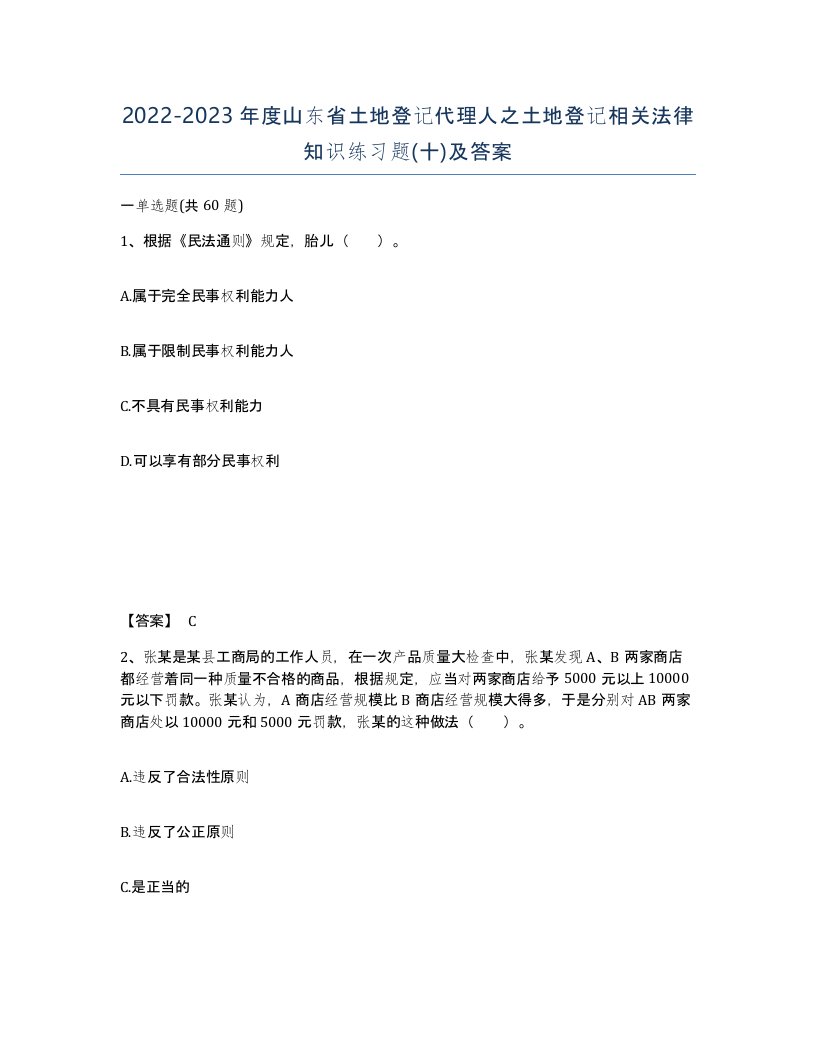 2022-2023年度山东省土地登记代理人之土地登记相关法律知识练习题(十)及答案

一单选题(共60题)

1、根据《民法通则》规定，胎儿（ ）。

A.属于完全民事权利能力人

B.属于限制民事权利能力人

C.不具有民事权利能力

D.可以享有部分民事权利

【答案】 C

2、张某是某县工商局的工作人员，在一次产品质量大检查中，张某发现A、B两家商店都经营着同一种质量不合格的商品，根据规定，应当对两家商店给予5000元以上10000元以下罚款。张某认为，A商店经营规模比B商店经营规模大得多，于是分别对AB两家商店处以10000元和5000元罚款，张某的这种做法（ ）。

A.违反了合法性原则

B.违反了公正原则

C.是正当的